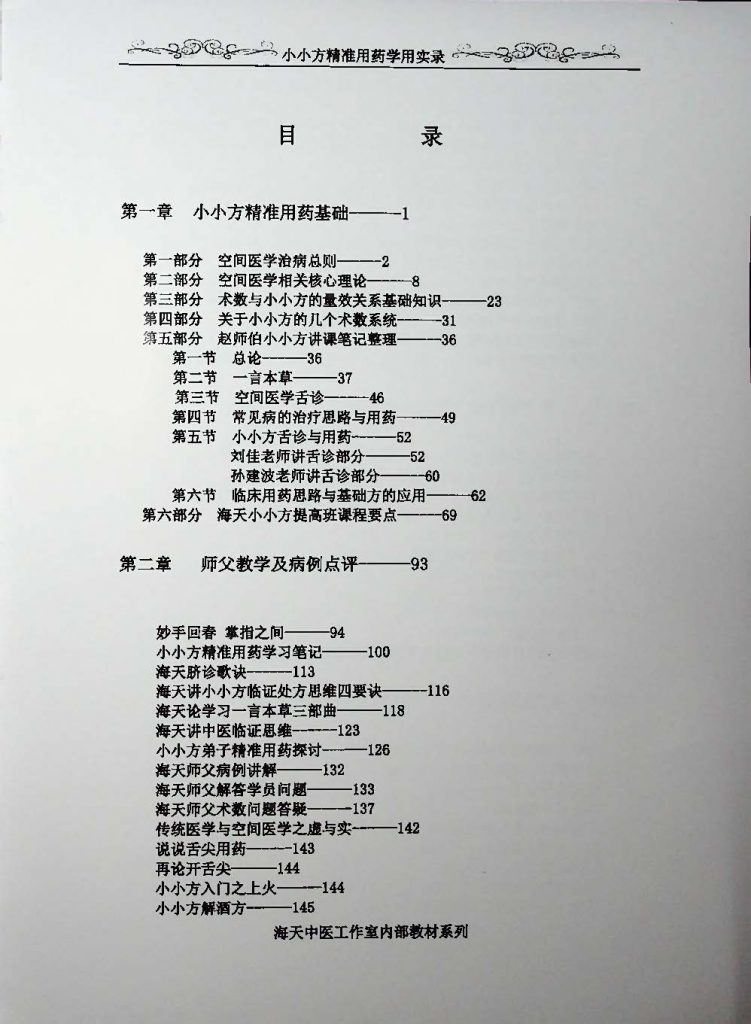 小小方精准用药学用实录

目　　录

第一章　小小方精准用药基础———1

第一部分　空间医学治病总则———2
第二部分　空间医学相关核心理论———8
第三部分　术数与小小方的量效关系基础知识———23
第四部分　关于小小方的几个术数系统———31
第五部分　赵师伯小小方讲课笔记整理———36
第一节　总论———36
第二节　一言本草———37
第三节　空间医学舌诊———46
第四节　常见病的治疗思路与用药———49
第五节　小小方舌诊与用药———52
刘佳老师讲舌诊部分———52
孙建波老师讲舌诊部分———60
第六节　临床用药思路与基础方的应用———62
第六部分　海天小小方提高班课程要点———69

第二章　师父教学及病例点评———93

妙手回春 掌指之间———94
小小方精准用药学习笔记———100
海天脐诊歌诀———113
海天讲小小方临证处方思维四要诀———116
海天论学习一言本草三部曲———118
海天讲中医临证思维———123
小小方弟子精准用药探讨———126
海天师父病例讲解———132
海天师父解答学员问题———133
海天师父术数问题答疑———137
传统医学与空间医学之虚与实———142
说说舌尖用药———143
再论开舌尖———144
小小方入门之上火———144
小小方解酒方———145

海天中医工作室内部教材系列